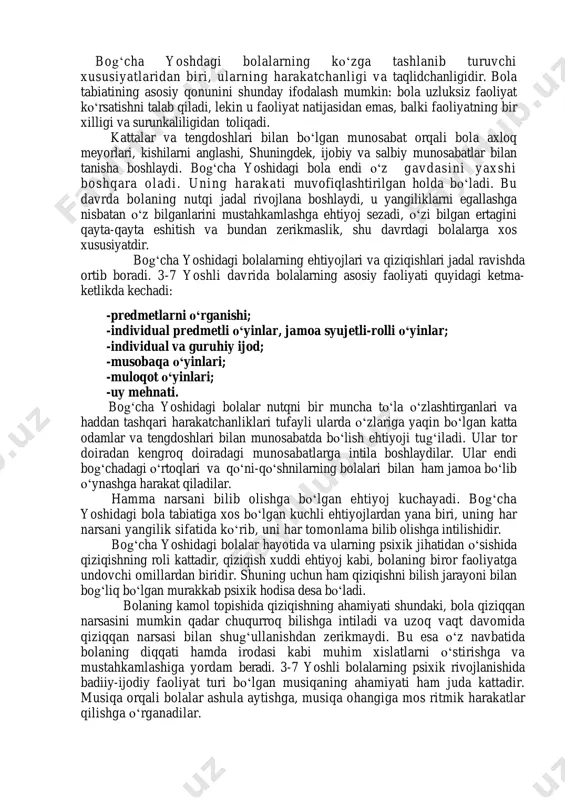 Bogʻcha Yoshdagi bolalarning koʻzga tashlanib turuvchi xususiyatlaridan biri, ularning harakatchanligi va taqlidchanligidir. Bola tabiatining asosiy qonunini shunday ifodalash mumkin: bola uzluksiz faoliyat koʻrsatishni talab qiladi, lekin u faoliyat natijasidan emas, balki faoliyatning bir xilligi va surunkaliligidan toliqadi.

Kattalar va tengdoshlari bilan boʻlgan munosabat orqali bola axloq meyorlari, kishilarni anglashi, Shuningdek, ijobiy va salbiy munosabatlar bilan tanisha boshlaydi. Bogʻcha Yoshidagi bola endi oʻz gavdasini yaxshi boshqara oladi. Uning harakati muvofiqlashtirilgan holda boʻladi. Bu davrda bolaning nutqi jadal rivojlana boshlaydi, u yangiliklarni egallashga nisbatan oʻz bilganlarini mustahkamlashga ehtiyoj sezadi, oʻzi bilgan ertagini qayta-qayta eshitish va bundan zerikmaslik, shu davrdagi bolalarga xos xususiyatdir.

Bogʻcha Yoshidagi bolalarning ehtiyojlari va qiziqishlari jadal ravishda ortib boradi. 3-7 Yoshli davrida bolalarning asosiy faoliyati quyidagi ketma-ketlikda kechadi:

-predmetlarni oʻrganishi;
-individual predmetli oʻyinlar, jamoa syujetli-rolli oʻyinlar;
-individual va guruhiy ijod;
-musobaqa oʻyinlari;
-muloqot oʻyinlari;
-uy mehnati.

Bogʻcha Yoshidagi bolalar nutqni bir muncha toʻla oʻzlashtirganlari va haddan tashqari harakatchanliklari tufayli ularda oʻzlariga yaqin boʻlgan katta odamlar va tengdoshlari bilan munosabatda boʻlish ehtiyoji tugʻiladi. Ular tor doiradan kengroq doiradagi munosabatlarga intila boshlaydilar. Ular endi bogʻchadagi oʻrtoqlari va qoʻni-qoʻshnilarning bolalari bilan ham jamoa boʻlib oʻynashga harakat qiladilar.

Hamma narsani bilib olishga boʻlgan ehtiyoj kuchayadi. Bogʻcha Yoshidagi bola tabiatiga xos boʻlgan kuchli ehtiyojlardan yana biri, uning har narsani yangilik sifatida koʻrib, uni har tomonlama bilib olishga intilishidir.

Bogʻcha Yoshidagi bolalar hayotida va ularning psixik jihatidan oʻsishida qiziqishning roli kattadir, qiziqish xuddi ehtiyoj kabi, bolaning biror faoliyatga undovchi omillardan biridir. Shuning uchun ham qiziqishni bilish jarayoni bilan bogʻliq boʻlgan murakkab psixik hodisa desa boʻladi.

Bolaning kamol topishida qiziqishning ahamiyati shundaki, bola qiziqqan narsasini mumkin qadar chuqurroq bilishga intiladi va uzoq vaqt davomida qiziqqan narsasi bilan shugʻullanishdan zerikmaydi. Bu esa oʻz navbatida bolaning diqqati hamda irodasi kabi muhim xislatlarni oʻstirishga va mustahkamlashiga yordam beradi. 3-7 Yoshli bolalarning psixik rivojlanishida badiiy-ijodiy faoliyat turi boʻlgan musiqaning ahamiyati ham juda kattadir. Musiqa orqali bolalar ashula aytishga, musiqa ohangiga mos ritmik harakatlar qilishga oʻrganadilar.